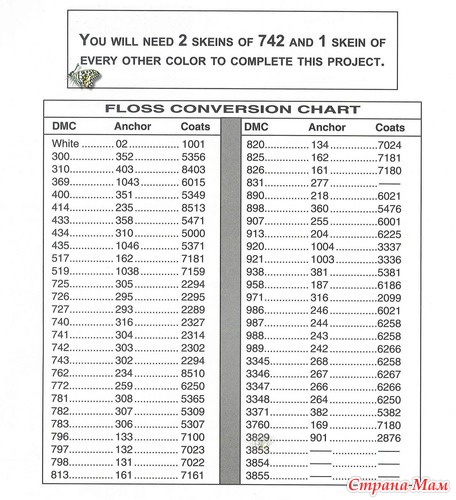 YOU WILL NEED 2 SKEINS OF 742 AND 1 SKEIN OF EVERY OTHER COLOR TO COMPLETE THIS PROJECT.

FLOSS CONVERSION CHART

| DMC | Anchor | Coats |
|---|---|---|
| White | 02 | 1001 |
| 300 | 352 | 5356 |
| 310 | 403 | 8403 |
| 369 | 1043 | 6015 |
| 400 | 351 | 5349 |
| 414 | 235 | 8513 |
| 433 | 358 | 5471 |
| 434 | 310 | 5000 |
| 435 | 1046 | 5371 |
| 517 | 162 | 7181 |
| 519 | 1038 | 7159 |
| 725 | 305 | 2294 |
| 726 | 295 | 2295 |
| 727 | 293 | 2289 |
| 740 | 316 | 2327 |
| 741 | 304 | 2314 |
| 742 | 303 | 2302 |
| 743 | 302 | 2294 |
| 762 | 234 | 8510 |
| 772 | 259 | 6250 |
| 781 | 308 | 5365 |
| 782 | 307 | 5309 |
| 783 | 306 | 5307 |
| 796 | 133 | 7100 |
| 797 | 132 | 7023 |
| 798 | 131 | 7022 |
| 813 | 161 | 7161 |

| DMC | Anchor | Coats |
|---|---|---|
| 820 | 134 | 7024 |
| 825 | 162 | 7181 |
| 826 | 161 | 7180 |
| 831 | 277 | — |
| 890 | 218 | 6021 |
| 898 | 360 | 5476 |
| 907 | 255 | 6001 |
| 913 | 204 | 6225 |
| 920 | 1004 | 3337 |
| 921 | 1003 | 3336 |
| 938 | 381 | 5381 |
| 958 | 187 | 6186 |
| 971 | 316 | 2099 |
| 986 | 246 | 6021 |
| 987 | 244 | 6258 |
| 988 | 243 | 6258 |
| 989 | 242 | 6266 |
| 3345 | 268 | 6258 |
| 3346 | 267 | 6267 |
| 3347 | 266 | 6266 |
| 3348 | 264 | 6250 |
| 3371 | 382 | 5382 |
| 3760 | 169 | 7180 |
| 3829 | 901 | 2876 |
| 3853 | — | — |
| 3854 | — | — |
| 3855 | — | — |

Страна-Мам